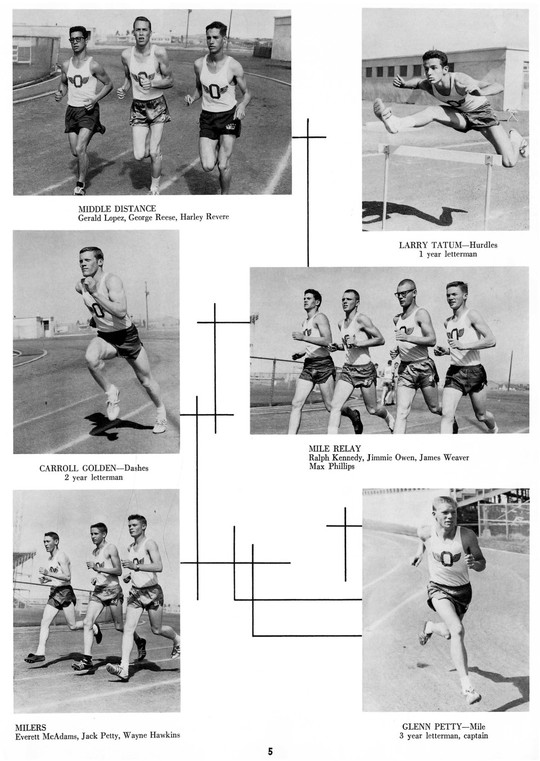 MIDDLE DISTANCE
Gerald Lopez, George Reese, Harley Revere

LARRY TATUM—Hurdles
1 year letterman

CARROLL GOLDEN—Dashes
2 year letterman

MILE RELAY
Ralph Kennedy, Jimmie Owen, James Weaver
Max Phillips

MILERS
Everett McAdams, Jack Petty, Wayne Hawkins

GLENN PETTY—Mile
3 year letterman, captain

5